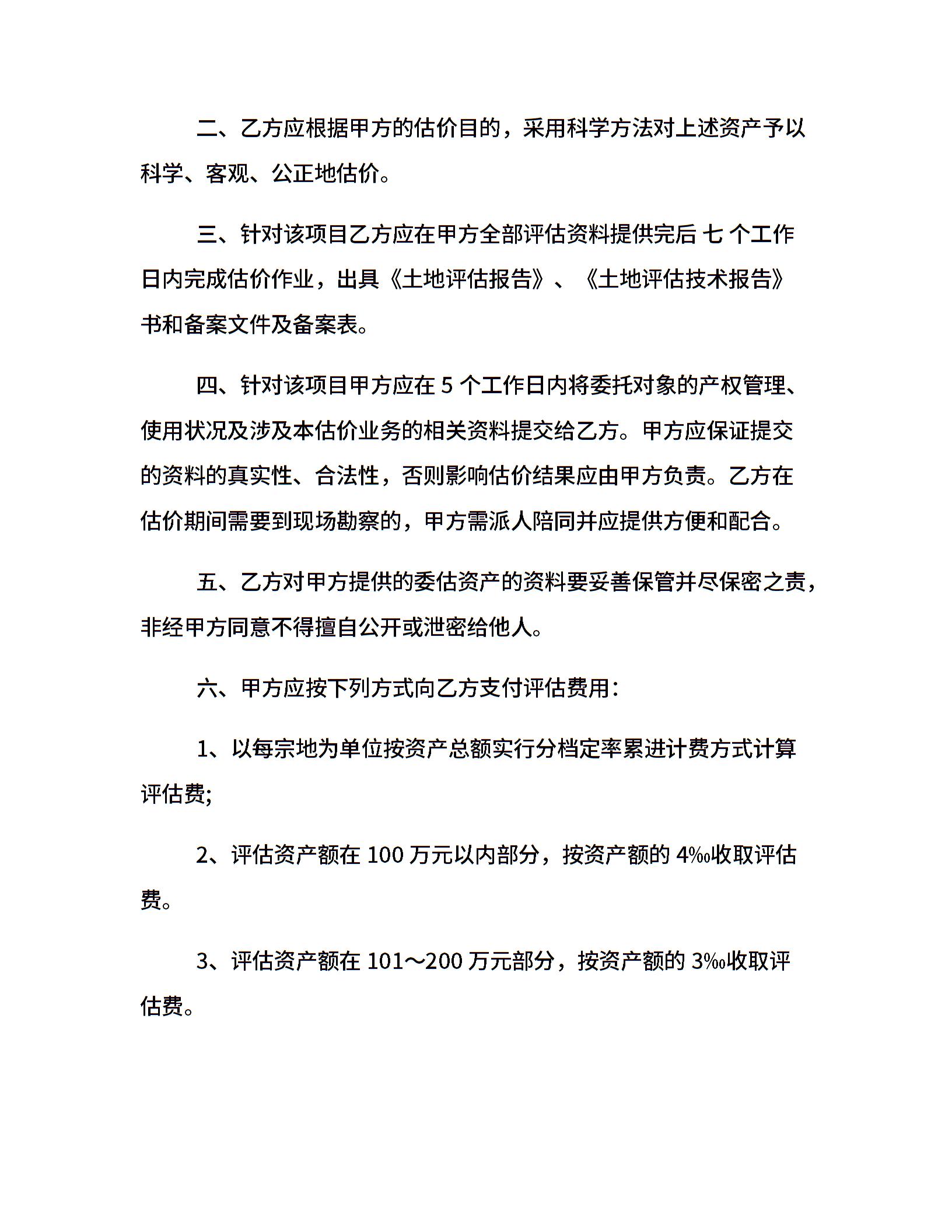 二、乙方应根据甲方的估价目的，采用科学方法对上述资产予以科学、客观、公正地估价。

三、针对该项目乙方应在甲方全部评估资料提供完后 七 个工作日内完成估价作业，出具《土地评估报告》、《土地评估技术报告》书和备案文件及备案表。

四、针对该项目甲方应在 5 个工作日内将委托对象的产权管理、使用状况及涉及本估价业务的相关资料提交给乙方。甲方应保证提交的资料的真实性、合法性，否则影响估价结果应由甲方负责。乙方在估价期间需要到现场勘察的，甲方需派人陪同并应提供方便和配合。

五、乙方对甲方提供的委估资产的资料要妥善保管并尽保密之责，非经甲方同意不得擅自公开或泄密给他人。

六、甲方应按下列方式向乙方支付评估费用：

1、以每宗地为单位按资产总额实行分档定率累进计费方式计算评估费;

2、评估资产额在 100 万元以内部分，按资产额的 4‰收取评估费。

3、评估资产额在 101～200 万元部分，按资产额的 3‰收取评估费。